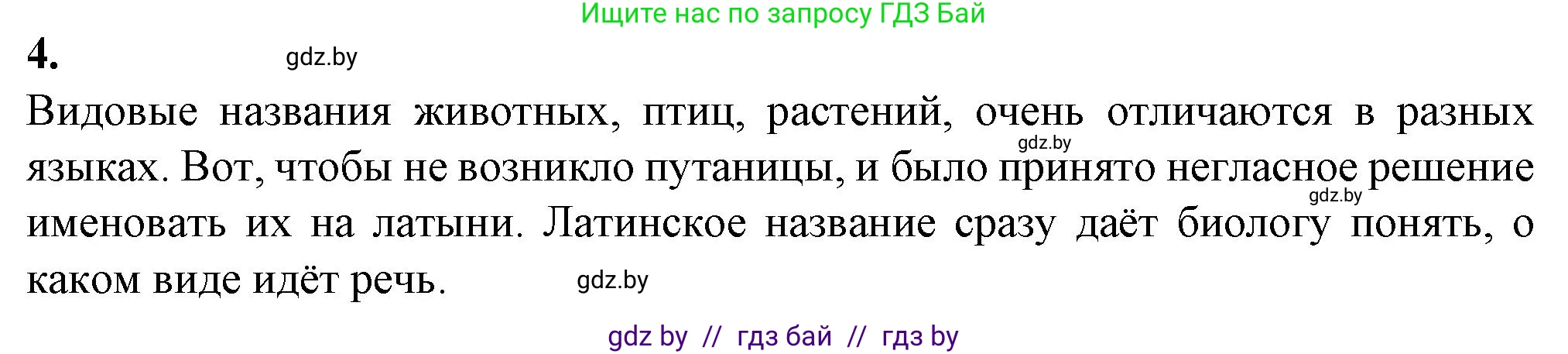 Ищите нас по запросу ГДЗ Бай

4.

gdz.by

Видовые названия животных, птиц, растений, очень отличаются в разных языках. Вот, чтобы не возникло путаницы, и было принято негласное решение именовать их на латыни. Латинское название сразу даёт биологу понять, о каком виде идёт речь.

gdz.by

gdz.by

gdz.by

gdz by // гдз бай // гдз by